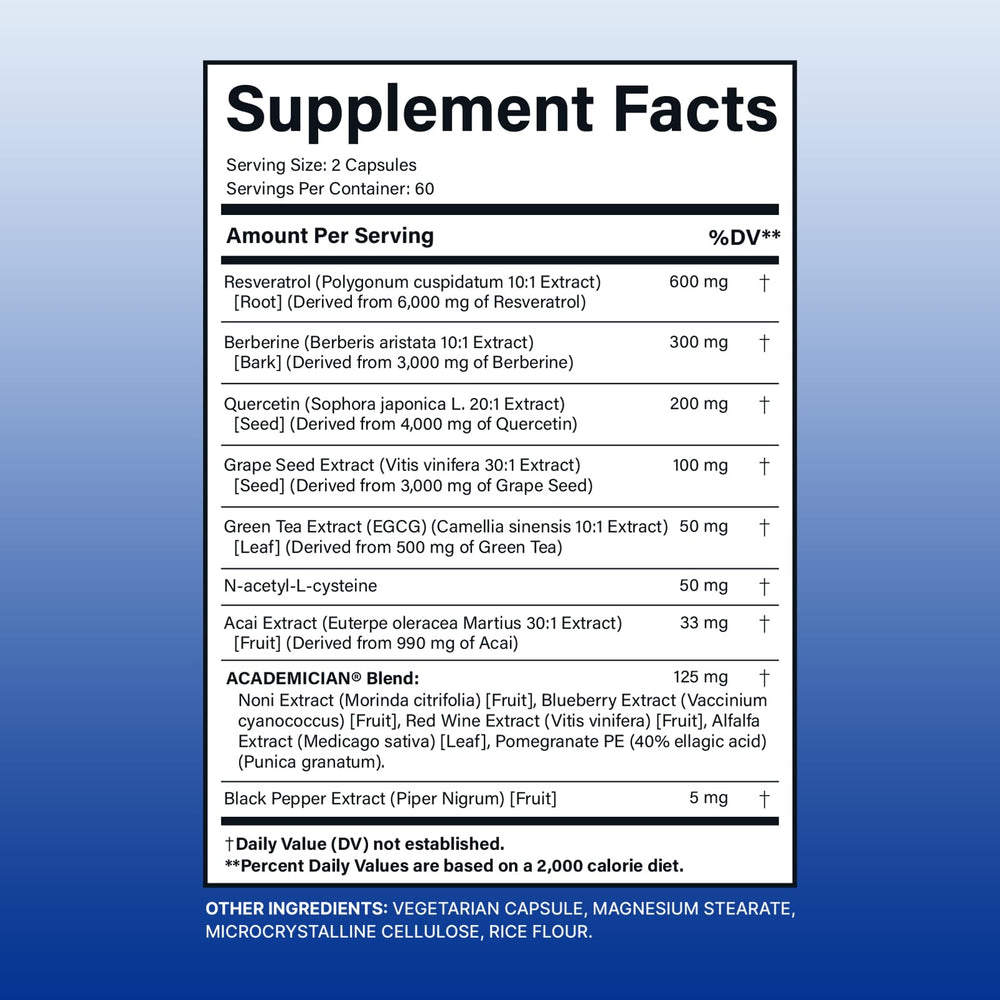 Supplement Facts
Serving Size: 2 Capsules
Servings Per Container: 60

| Amount Per Serving | | %DV** |
|---|---|---|
| Resveratrol (Polygonum cuspidatum 10:1 Extract) [Root] (Derived from 6,000 mg of Resveratrol) | 600 mg | † |
| Berberine (Berberis aristata 10:1 Extract) [Bark] (Derived from 3,000 mg of Berberine) | 300 mg | † |
| Quercetin (Sophora japonica L. 20:1 Extract) [Seed] (Derived from 4,000 mg of Quercetin) | 200 mg | † |
| Grape Seed Extract (Vitis vinifera 30:1 Extract) [Seed] (Derived from 3,000 mg of Grape Seed) | 100 mg | † |
| Green Tea Extract (EGCG) (Camellia sinensis 10:1 Extract) [Leaf] (Derived from 500 mg of Green Tea) | 50 mg | † |
| N-acetyl-L-cysteine | 50 mg | † |
| Acai Extract (Euterpe oleracea Martius 30:1 Extract) [Fruit] (Derived from 990 mg of Acai) | 33 mg | † |
| ACADEMICIAN® Blend: Noni Extract (Morinda citrifolia) [Fruit], Blueberry Extract (Vaccinium cyanococcus) [Fruit], Red Wine Extract (Vitis vinifera) [Fruit], Alfalfa Extract (Medicago sativa) [Leaf], Pomegranate PE (40% ellagic acid) (Punica granatum). | 125 mg | † |
| Black Pepper Extract (Piper Nigrum) [Fruit] | 5 mg | † |

†Daily Value (DV) not established.
**Percent Daily Values are based on a 2,000 calorie diet.

OTHER INGREDIENTS: VEGETARIAN CAPSULE, MAGNESIUM STEARATE, MICROCRYSTALLINE CELLULOSE, RICE FLOUR.